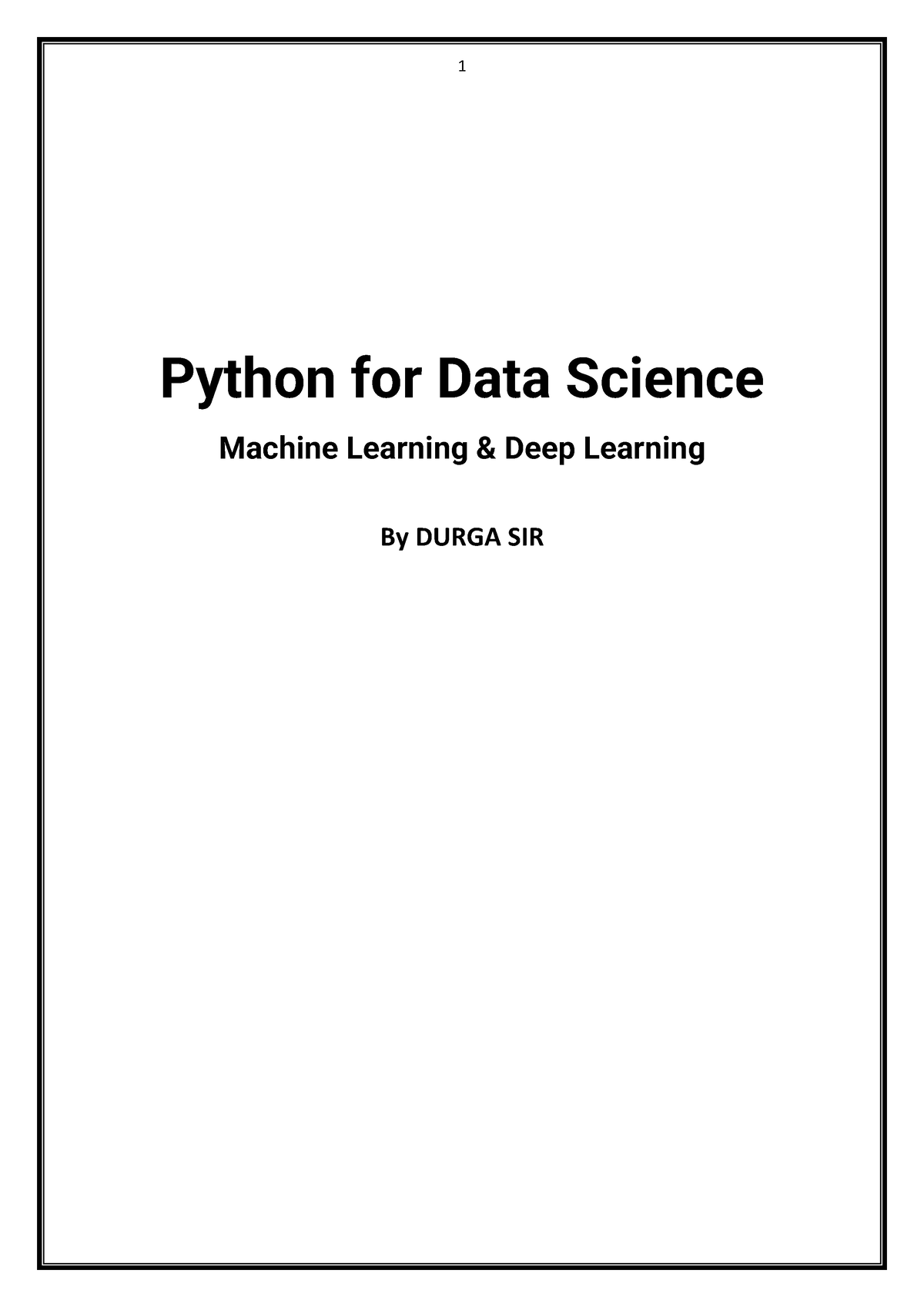 1

Python for Data Science

Machine Learning & Deep Learning

By DURGA SIR